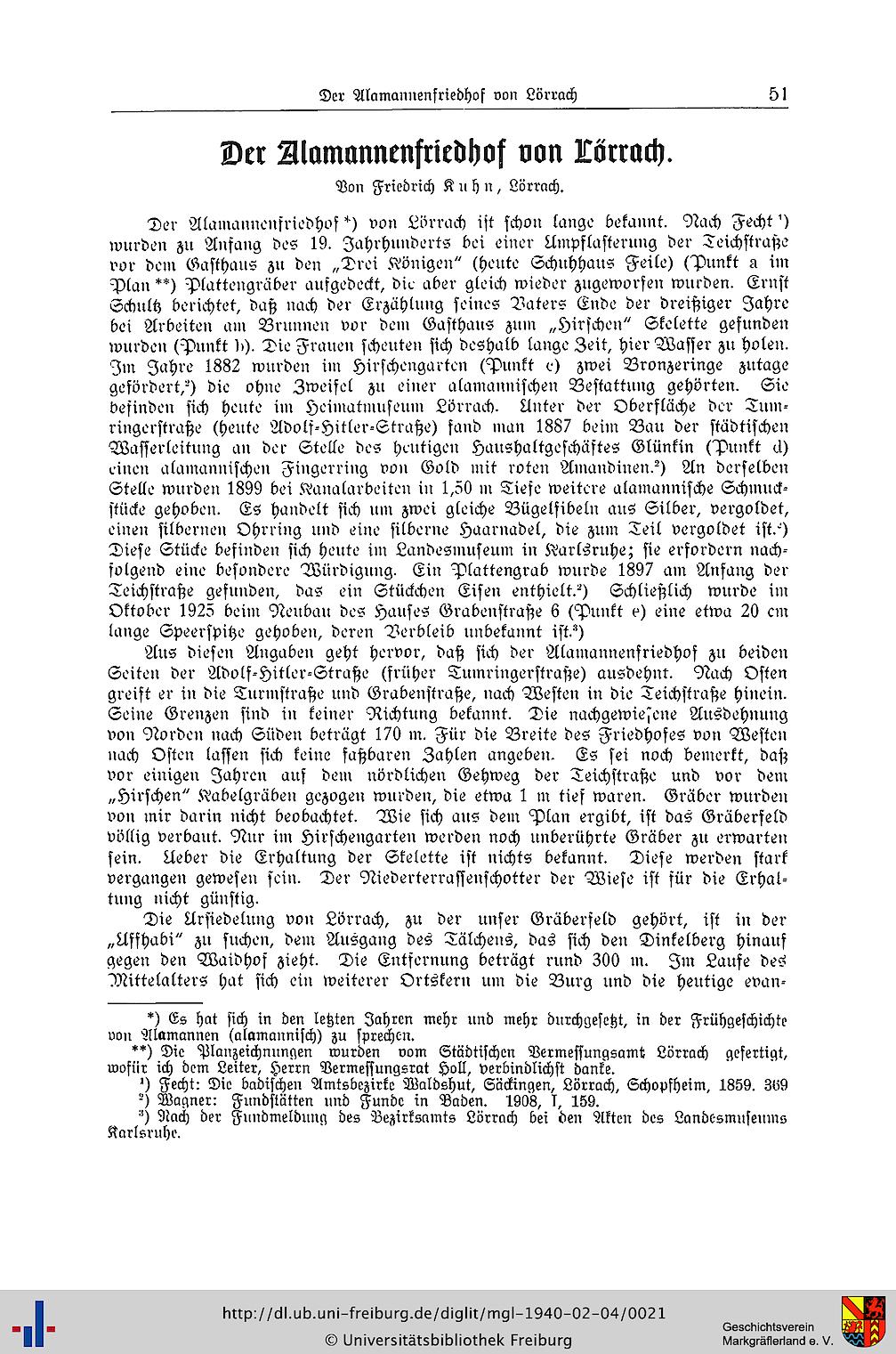 Der Alamannenfriedhof von Lörrach 51

Der Alamannenfriedhof von Lörrach.

Von Friedrich Kuhn, Lörrach.

Der Alamannenfriedhof*) von Lörrach ist schon lange bekannt. Nach Fecht¹) wurden zu Anfang des 19. Jahrhunderts bei einer Umpflasterung der Teichstraße vor dem Gasthaus zu den „Drei Königen" (heute Schuhhaus Feile) (Punkt a im Plan**) Plattengräber aufgedeckt, die aber gleich wieder zugeworfen wurden. Ernst Schultz berichtet, daß nach der Erzählung seines Vaters Ende der dreißiger Jahre bei Arbeiten am Brunnen vor dem Gasthaus zum „Hirschen" Skelette gefunden wurden (Punkt b). Die Frauen scheuten sich deshalb lange Zeit, hier Wasser zu holen. Im Jahre 1882 wurden im Hirschengarten (Punkt c) zwei Bronzeringe zutage gefördert,²) die ohne Zweifel zu einer alamannischen Bestattung gehörten. Sie befinden sich heute im Heimatmuseum Lörrach. Unter der Oberfläche der Tumringerstraße (heute Adolf-Hitler-Straße) fand man 1887 beim Bau der städtischen Wasserleitung an der Stelle des heutigen Haushaltgeschäftes Glünkin (Punkt d) einen alamannischen Fingerring von Gold mit roten Almandinen.²) An derselben Stelle wurden 1899 bei Kanalarbeiten in 1,50 m Tiefe weitere alamannische Schmuckstücke gehoben. Es handelt sich um zwei gleiche Bügelfibeln aus Silber, vergoldet, einen silbernen Ohrring und eine silberne Haarnadel, die zum Teil vergoldet ist.²) Diese Stücke befinden sich heute im Landesmuseum in Karlsruhe; sie erfordern nachfolgend eine besondere Würdigung. Ein Plattengrab wurde 1897 am Anfang der Teichstraße gefunden, das ein Stückchen Eisen enthielt.²) Schließlich wurde im Oktober 1925 beim Neubau des Hauses Grabenstraße 6 (Punkt e) eine etwa 20 cm lange Speerspitze gehoben, deren Verbleib unbekannt ist.³)

Aus diesen Angaben geht hervor, daß sich der Alamannenfriedhof zu beiden Seiten der Adolf-Hitler-Straße (früher Tumringerstraße) ausdehnt. Nach Osten greift er in die Turmstraße und Grabenstraße, nach Westen in die Teichstraße hinein. Seine Grenzen sind in keiner Richtung bekannt. Die nachgewiesene Ausdehnung von Norden nach Süden beträgt 170 m. Für die Breite des Friedhofes von Westen nach Osten lassen sich keine faßbaren Zahlen angeben. Es sei noch bemerkt, daß vor einigen Jahren auf dem nördlichen Gehweg der Teichstraße und vor dem „Hirschen" Kabelgräben gezogen wurden, die etwa 1 m tief waren. Gräber wurden von mir darin nicht beobachtet. Wie sich aus dem Plan ergibt, ist das Gräberfeld völlig verbaut. Nur im Hirschengarten werden noch unberührte Gräber zu erwarten sein. Ueber die Erhaltung der Skelette ist nichts bekannt. Diese werden stark vergangen gewesen sein. Der Niederterrassenschotter der Wiese ist für die Erhaltung nicht günstig.

Die Ursiedelung von Lörrach, zu der unser Gräberfeld gehört, ist in der „Uffhabi" zu suchen, dem Ausgang des Tälchens, das sich den Dinkelberg hinauf gegen den Waidhof zieht. Die Entfernung beträgt rund 300 m. Im Laufe des Mittelalters hat sich ein weiterer Ortskern um die Burg und die heutige evan-

*) Es hat sich in den letzten Jahren mehr und mehr durchgesetzt, in der Frühgeschichte von Alamannen (alamannisch) zu sprechen.
**) Die Planzeichnungen wurden vom Städtischen Vermessungsamt Lörrach gefertigt, wofür ich dem Leiter, Herrn Vermessungsrat Holl, verbindlichst danke.
¹) Fecht: Die badischen Amtsbezirke Waldshut, Säckingen, Lörrach, Schopfheim, 1859. 369
²) Wagner: Fundstätten und Funde in Baden. 1908, I, 159.
³) Nach der Fundmeldung des Bezirksamts Lörrach bei den Akten des Landesmuseums Karlsruhe.

http://dl.ub.uni-freiburg.de/diglit/mgl-1940-02-04/0021
© Universitätsbibliothek Freiburg
Geschichtsverein Markgräflerland e. V.